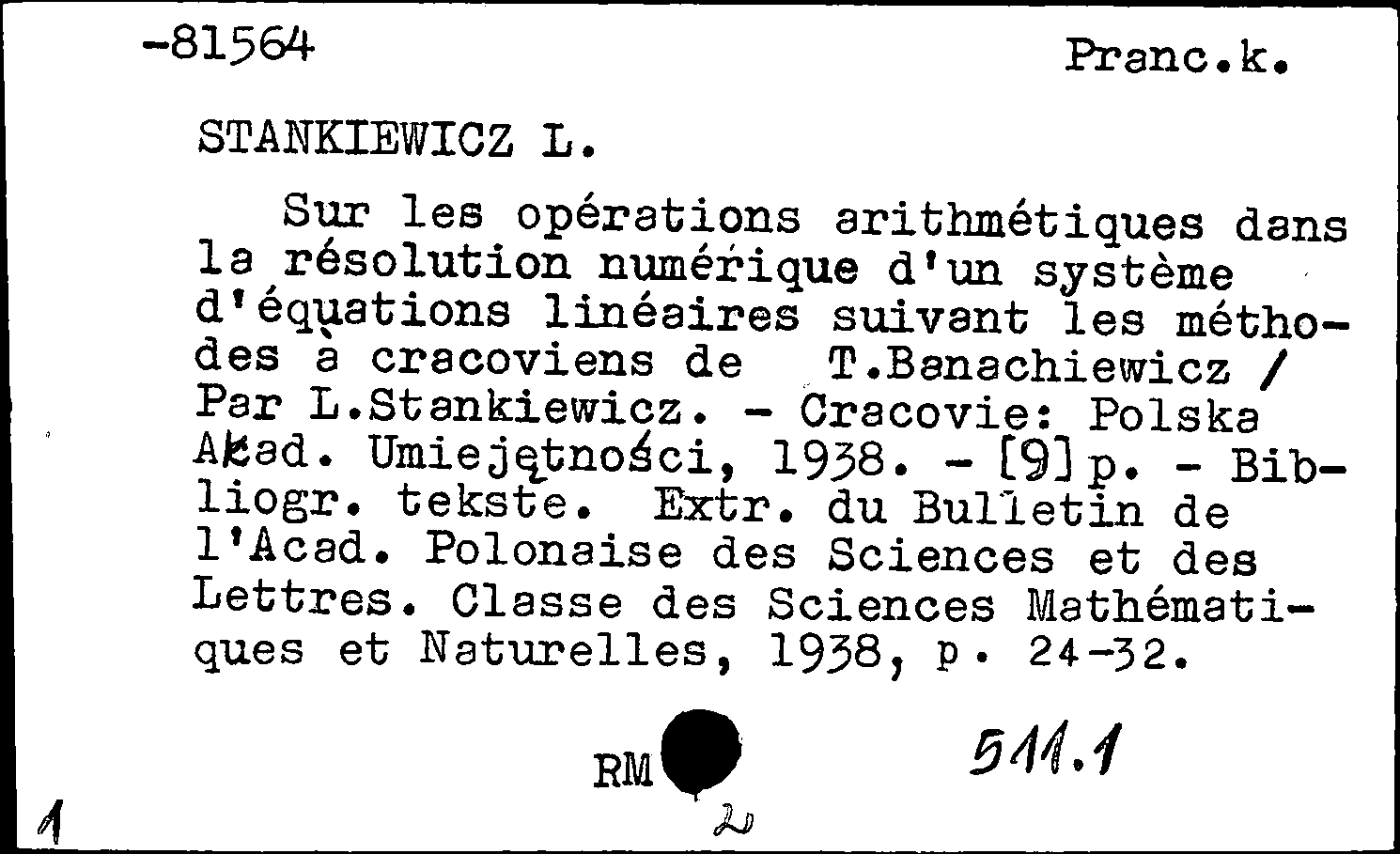 -81564

Pranc.k.

STANKIEWICZ L.

Sur les opérations arithmétiques dans la résolution numérique d'un système d'équations linéaires suivant les méthodes à cracoviens de T.Banachiewicz / Par L.Stankiewicz. - Cracovie: Polska Akad. Umiejętności, 1938. - [9] p. - Bibliogr. tekste. Extr. du Bulletin de l'Acad. Polonaise des Sciences et des Lettres. Classe des Sciences Mathématiques et Naturelles, 1938, p. 24-32.

RM

511.1

1

2